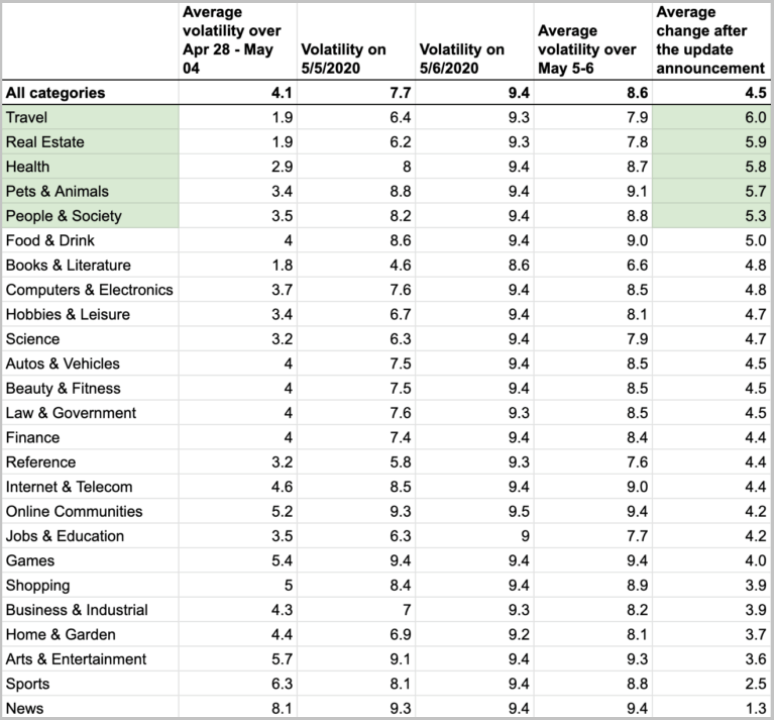 | | Average volatility over Apr 28 - May 04 | Volatility on 5/5/2020 | Volatility on 5/6/2020 | Average volatility over May 5-6 | Average change after the update announcement |
|---|---|---|---|---|---|
| All categories | 4.1 | 7.7 | 9.4 | 8.6 | 4.5 |
| Travel | 1.9 | 6.4 | 9.3 | 7.9 | 6.0 |
| Real Estate | 1.9 | 6.2 | 9.3 | 7.8 | 5.9 |
| Health | 2.9 | 8 | 9.4 | 8.7 | 5.8 |
| Pets & Animals | 3.4 | 8.8 | 9.4 | 9.1 | 5.7 |
| People & Society | 3.5 | 8.2 | 9.4 | 8.8 | 5.3 |
| Food & Drink | 4 | 8.6 | 9.4 | 9.0 | 5.0 |
| Books & Literature | 1.8 | 4.6 | 8.6 | 6.6 | 4.8 |
| Computers & Electronics | 3.7 | 7.6 | 9.4 | 8.5 | 4.8 |
| Hobbies & Leisure | 3.4 | 6.7 | 9.4 | 8.1 | 4.7 |
| Science | 3.2 | 6.3 | 9.4 | 7.9 | 4.7 |
| Autos & Vehicles | 4 | 7.5 | 9.4 | 8.5 | 4.5 |
| Beauty & Fitness | 4 | 7.5 | 9.4 | 8.5 | 4.5 |
| Law & Government | 4 | 7.6 | 9.3 | 8.5 | 4.5 |
| Finance | 4 | 7.4 | 9.4 | 8.4 | 4.4 |
| Reference | 3.2 | 5.8 | 9.3 | 7.6 | 4.4 |
| Internet & Telecom | 4.6 | 8.5 | 9.4 | 9.0 | 4.4 |
| Online Communities | 5.2 | 9.3 | 9.5 | 9.4 | 4.2 |
| Jobs & Education | 3.5 | 6.3 | 9 | 7.7 | 4.2 |
| Games | 5.4 | 9.4 | 9.4 | 9.4 | 4.0 |
| Shopping | 5 | 8.4 | 9.4 | 8.9 | 3.9 |
| Business & Industrial | 4.3 | 7 | 9.3 | 8.2 | 3.9 |
| Home & Garden | 4.4 | 6.9 | 9.2 | 8.1 | 3.7 |
| Arts & Entertainment | 5.7 | 9.1 | 9.4 | 9.3 | 3.6 |
| Sports | 6.3 | 8.1 | 9.4 | 8.8 | 2.5 |
| News | 8.1 | 9.3 | 9.4 | 9.4 | 1.3 |